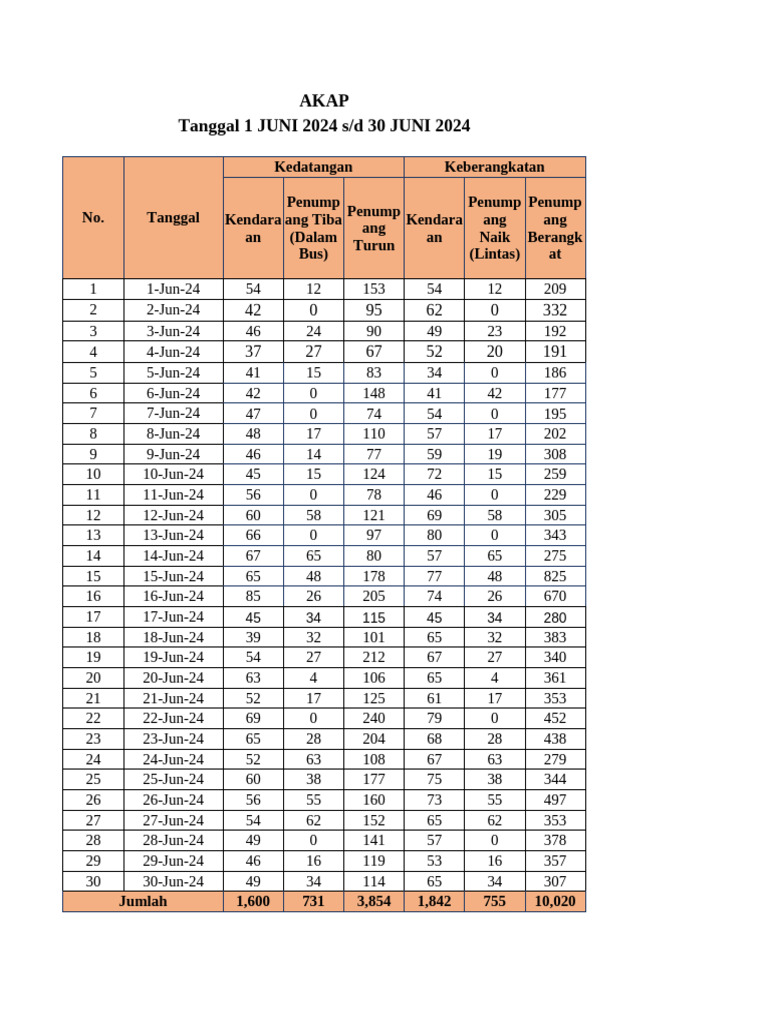 AKAP
Tanggal 1 JUNI 2024 s/d 30 JUNI 2024

| No. | Tanggal | Kedatangan | | | Keberangkatan | | |
|---|---|---|---|---|---|---|---|
| | | Kendaraan | Penumpang Tiba (Dalam Bus) | Penumpang Turun | Kendaraan | Penumpang Naik (Lintas) | Penumpang Berangkat |
| 1 | 1-Jun-24 | 54 | 12 | 153 | 54 | 12 | 209 |
| 2 | 2-Jun-24 | 42 | 0 | 95 | 62 | 0 | 332 |
| 3 | 3-Jun-24 | 46 | 24 | 90 | 49 | 23 | 192 |
| 4 | 4-Jun-24 | 37 | 27 | 67 | 52 | 20 | 191 |
| 5 | 5-Jun-24 | 41 | 15 | 83 | 34 | 0 | 186 |
| 6 | 6-Jun-24 | 42 | 0 | 148 | 41 | 42 | 177 |
| 7 | 7-Jun-24 | 47 | 0 | 74 | 54 | 0 | 195 |
| 8 | 8-Jun-24 | 48 | 17 | 110 | 57 | 17 | 202 |
| 9 | 9-Jun-24 | 46 | 14 | 77 | 59 | 19 | 308 |
| 10 | 10-Jun-24 | 45 | 15 | 124 | 72 | 15 | 259 |
| 11 | 11-Jun-24 | 56 | 0 | 78 | 46 | 0 | 229 |
| 12 | 12-Jun-24 | 60 | 58 | 121 | 69 | 58 | 305 |
| 13 | 13-Jun-24 | 66 | 0 | 97 | 80 | 0 | 343 |
| 14 | 14-Jun-24 | 67 | 65 | 80 | 57 | 65 | 275 |
| 15 | 15-Jun-24 | 65 | 48 | 178 | 77 | 48 | 825 |
| 16 | 16-Jun-24 | 85 | 26 | 205 | 74 | 26 | 670 |
| 17 | 17-Jun-24 | 45 | 34 | 115 | 45 | 34 | 280 |
| 18 | 18-Jun-24 | 39 | 32 | 101 | 65 | 32 | 383 |
| 19 | 19-Jun-24 | 54 | 27 | 212 | 67 | 27 | 340 |
| 20 | 20-Jun-24 | 63 | 4 | 106 | 65 | 4 | 361 |
| 21 | 21-Jun-24 | 52 | 17 | 125 | 61 | 17 | 353 |
| 22 | 22-Jun-24 | 69 | 0 | 240 | 79 | 0 | 452 |
| 23 | 23-Jun-24 | 65 | 28 | 204 | 68 | 28 | 438 |
| 24 | 24-Jun-24 | 52 | 63 | 108 | 67 | 63 | 279 |
| 25 | 25-Jun-24 | 60 | 38 | 177 | 75 | 38 | 344 |
| 26 | 26-Jun-24 | 56 | 55 | 160 | 73 | 55 | 497 |
| 27 | 27-Jun-24 | 54 | 62 | 152 | 65 | 62 | 353 |
| 28 | 28-Jun-24 | 49 | 0 | 141 | 57 | 0 | 378 |
| 29 | 29-Jun-24 | 46 | 16 | 119 | 53 | 16 | 357 |
| 30 | 30-Jun-24 | 49 | 34 | 114 | 65 | 34 | 307 |
| Jumlah | | 1,600 | 731 | 3,854 | 1,842 | 755 | 10,020 |